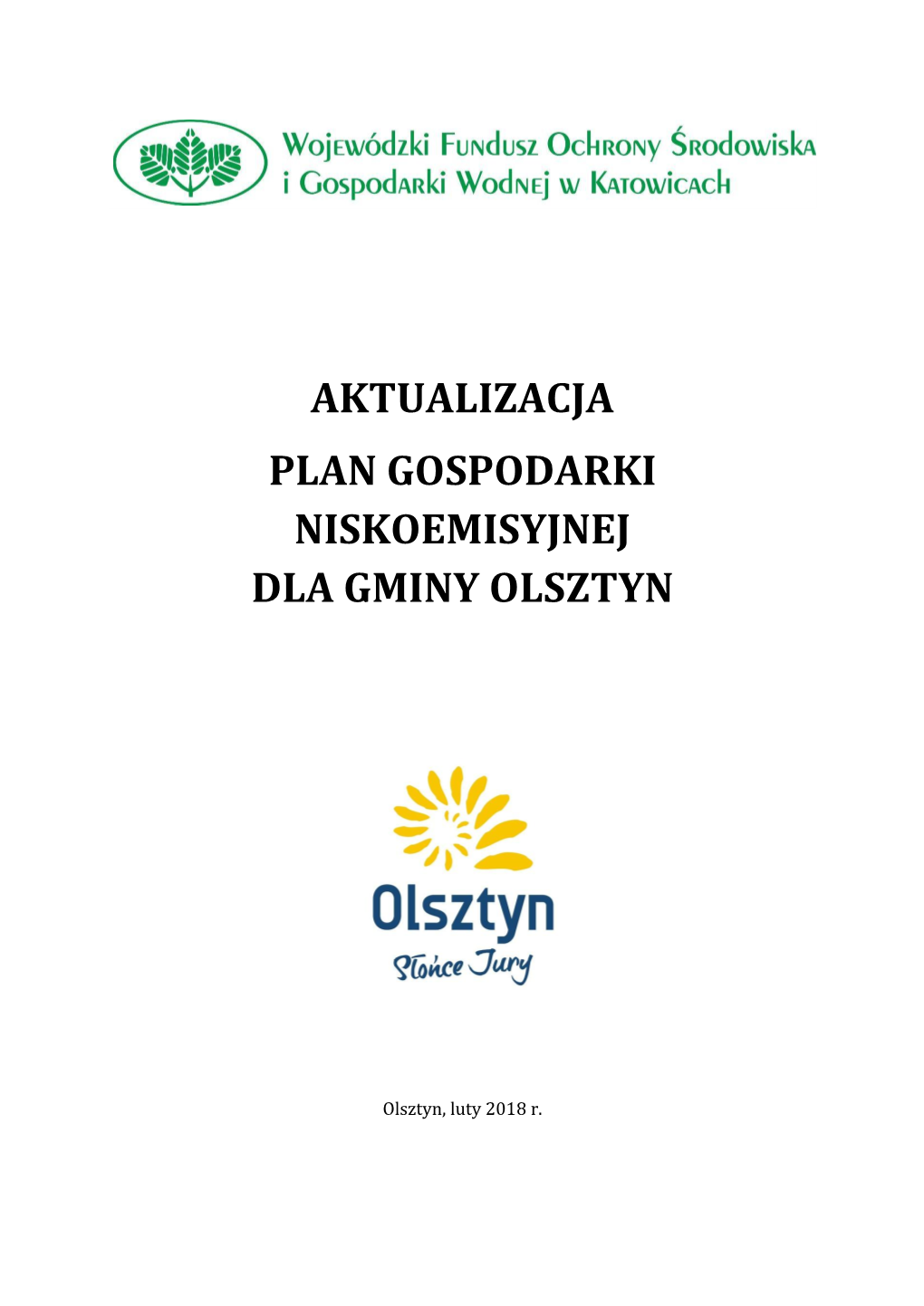 Wojewódzki Fundusz Ochrony Środowiska i Gospodarki Wodnej w Katowicach

AKTUALIZACJA

PLAN GOSPODARKI NISKOEMISYJNEJ DLA GMINY OLSZTYN

Olsztyn

Słońce Jury

Olsztyn, luty 2018 r.